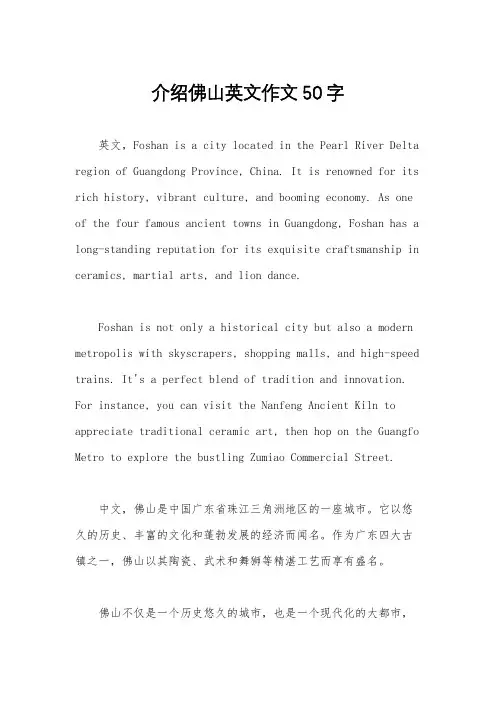 介绍佛山英文作文50字

英文，Foshan is a city located in the Pearl River Delta region of Guangdong Province, China. It is renowned for its rich history, vibrant culture, and booming economy. As one of the four famous ancient towns in Guangdong, Foshan has a long-standing reputation for its exquisite craftsmanship in ceramics, martial arts, and lion dance.

Foshan is not only a historical city but also a modern metropolis with skyscrapers, shopping malls, and high-speed trains. It's a perfect blend of tradition and innovation. For instance, you can visit the Nanfeng Ancient Kiln to appreciate traditional ceramic art, then hop on the Guangfo Metro to explore the bustling Zumiao Commercial Street.

中文，佛山是中国广东省珠江三角洲地区的一座城市。它以悠久的历史、丰富的文化和蓬勃发展的经济而闻名。作为广东四大古镇之一，佛山以其陶瓷、武术和舞狮等精湛工艺而享有盛名。

佛山不仅是一个历史悠久的城市，也是一个现代化的大都市，